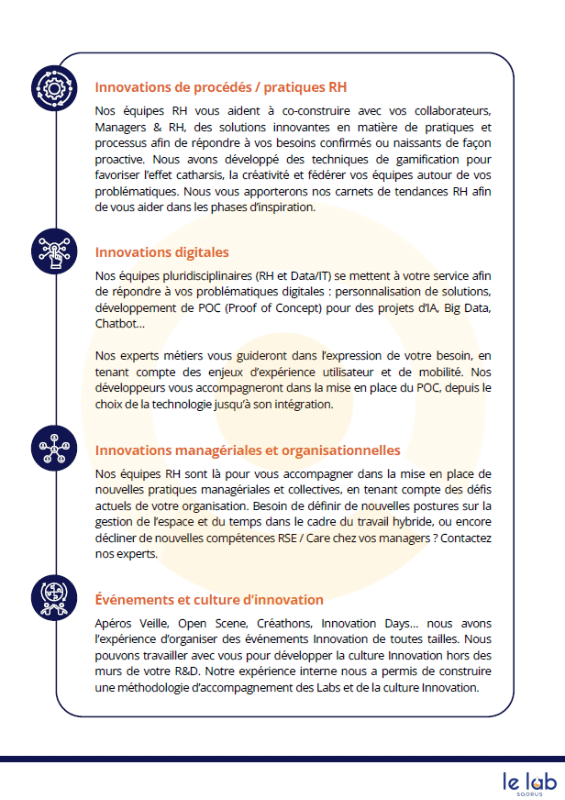 Innovations de procédés / pratiques RH

Nos équipes RH vous aident à co-construire avec vos collaborateurs, Managers & RH, des solutions innovantes en matière de pratiques et processus afin de répondre à vos besoins confirmés ou naissants de façon proactive. Nous avons développé des techniques de gamification pour favoriser l'effet catharsis, la créativité et fédérer vos équipes autour de vos problématiques. Nous vous apporterons nos carnets de tendances RH afin de vous aider dans les phases d'inspiration.

Innovations digitales

Nos équipes pluridisciplinaires (RH et Data/IT) se mettent à votre service afin de répondre à vos problématiques digitales : personnalisation de solutions, développement de POC (Proof of Concept) pour des projets d'IA, Big Data, Chatbot...

Nos experts métiers vous guideront dans l'expression de votre besoin, en tenant compte des enjeux d'expérience utilisateur et de mobilité. Nos développeurs vous accompagneront dans la mise en place du POC, depuis le choix de la technologie jusqu'à son intégration.

Innovations managériales et organisationnelles

Nos équipes RH sont là pour vous accompagner dans la mise en place de nouvelles pratiques managériales et collectives, en tenant compte des défis actuels de votre organisation. Besoin de définir de nouvelles postures sur la gestion de l'espace et du temps dans le cadre du travail hybride, ou encore décliner de nouvelles compétences RSE / Care chez vos managers ? Contactez nos experts.

Événements et culture d'innovation

Apéros Veille, Open Scene, Créathons, Innovation Days... nous avons l'expérience d'organiser des événements Innovation de toutes tailles. Nous pouvons travailler avec vous pour développer la culture Innovation hors des murs de votre R&D. Notre expérience interne nous a permis de construire une méthodologie d'accompagnement des Labs et de la culture Innovation.

le lab
SQORUS